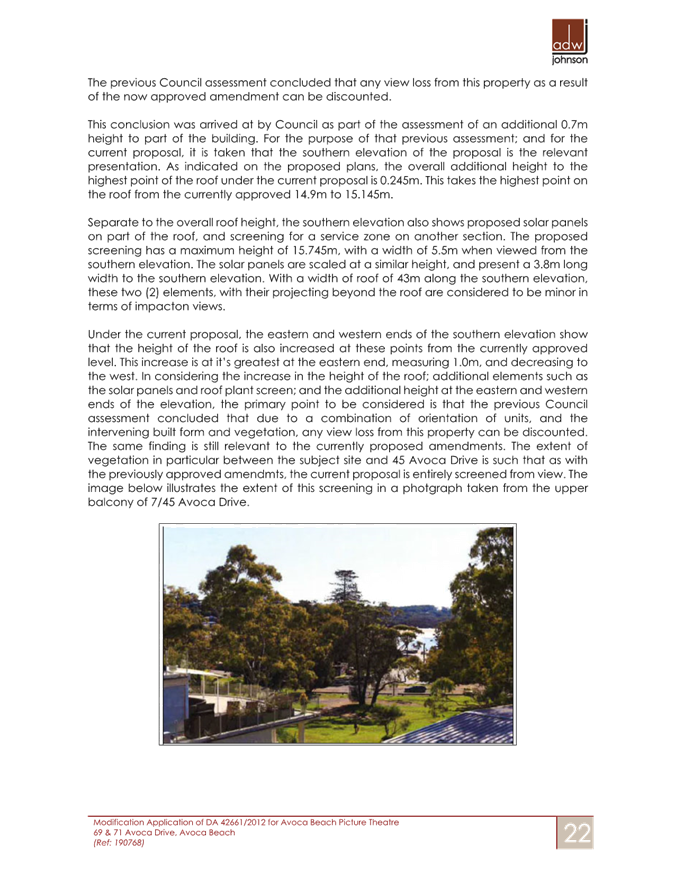 adw
johnson

The previous Council assessment concluded that any view loss from this property as a result of the now approved amendment can be discounted.

This conclusion was arrived at by Council as part of the assessment of an additional 0.7m height to part of the building. For the purpose of that previous assessment; and for the current proposal, it is taken that the southern elevation of the proposal is the relevant presentation. As indicated on the proposed plans, the overall additional height to the highest point of the roof under the current proposal is 0.245m. This takes the highest point on the roof from the currently approved 14.9m to 15.145m.

Separate to the overall roof height, the southern elevation also shows proposed solar panels on part of the roof, and screening for a service zone on another section. The proposed screening has a maximum height of 15.745m, with a width of 5.5m when viewed from the southern elevation. The solar panels are scaled at a similar height, and present a 3.8m long width to the southern elevation. With a width of roof of 43m along the southern elevation, these two (2) elements, with their projecting beyond the roof are considered to be minor in terms of impacton views.

Under the current proposal, the eastern and western ends of the southern elevation show that the height of the roof is also increased at these points from the currently approved level. This increase is at it's greatest at the eastern end, measuring 1.0m, and decreasing to the west. In considering the increase in the height of the roof; additional elements such as the solar panels and roof plant screen; and the additional height at the eastern and western ends of the elevation, the primary point to be considered is that the previous Council assessment concluded that due to a combination of orientation of units, and the intervening built form and vegetation, any view loss from this property can be discounted. The same finding is still relevant to the currently proposed amendments. The extent of vegetation in particular between the subject site and 45 Avoca Drive is such that as with the previously approved amendmts, the current proposal is entirely screened from view. The image below illustrates the extent of this screening in a photgraph taken from the upper balcony of 7/45 Avoca Drive.

Modification Application of DA 42661/2012 for Avoca Beach Picture Theatre
69 & 71 Avoca Drive, Avoca Beach
(Ref: 190768)

22